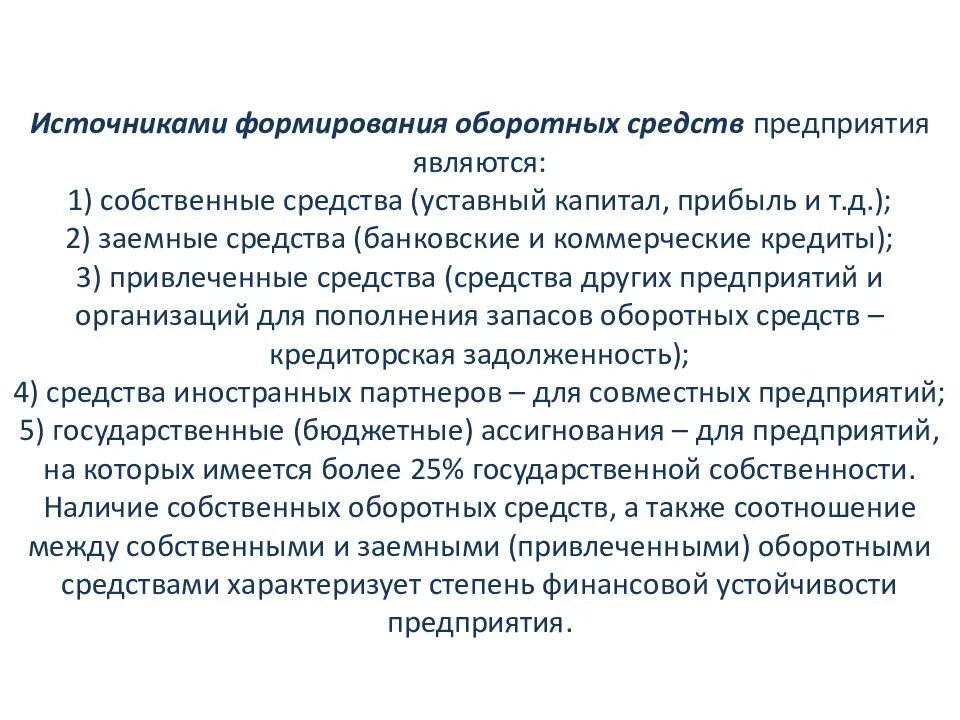 Источниками формирования оборотных средств предприятия являются:
1) собственные средства (уставный капитал, прибыль и т.д.);
2) заемные средства (банковские и коммерческие кредиты);
3) привлеченные средства (средства других предприятий и организаций для пополнения запасов оборотных средств – кредиторская задолженность);
4) средства иностранных партнеров – для совместных предприятий;
5) государственные (бюджетные) ассигнования – для предприятий, на которых имеется более 25% государственной собственности.
Наличие собственных оборотных средств, а также соотношение между собственными и заемными (привлеченными) оборотными средствами характеризует степень финансовой устойчивости предприятия.